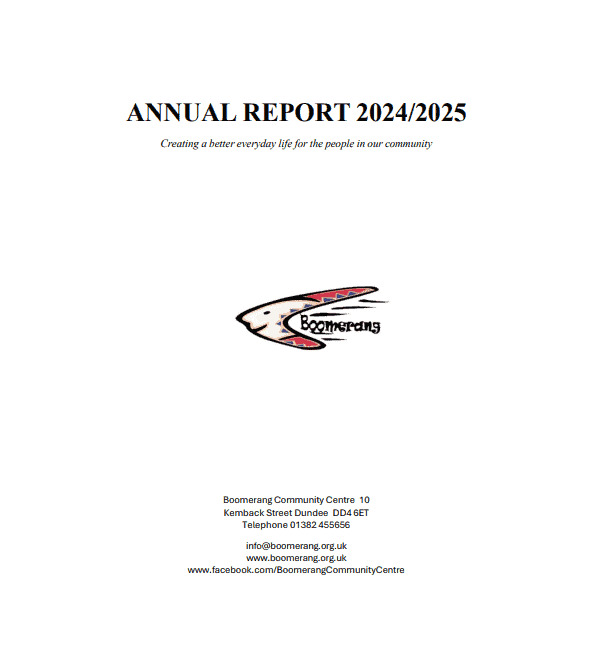 ANNUAL REPORT 2024/2025

Creating a better everyday life for the people in our community

Boomerang

Boomerang Community Centre 10
Kemback Street Dundee DD4 6ET
Telephone 01382 455656

info@boomerang.org.uk
www.boomerang.org.uk
www.facebook.com/BoomerangCommunityCentre